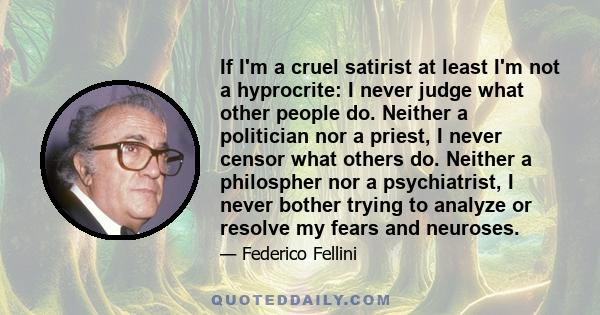 If I'm a cruel satirist at least I'm not a hyprocrite: I never judge what other people do. Neither a politician nor a priest, I never censor what others do. Neither a philospher nor a psychiatrist, I never bother trying to analyze or resolve my fears and neuroses.

— Federico Fellini

QUOTEDDAILY.COM